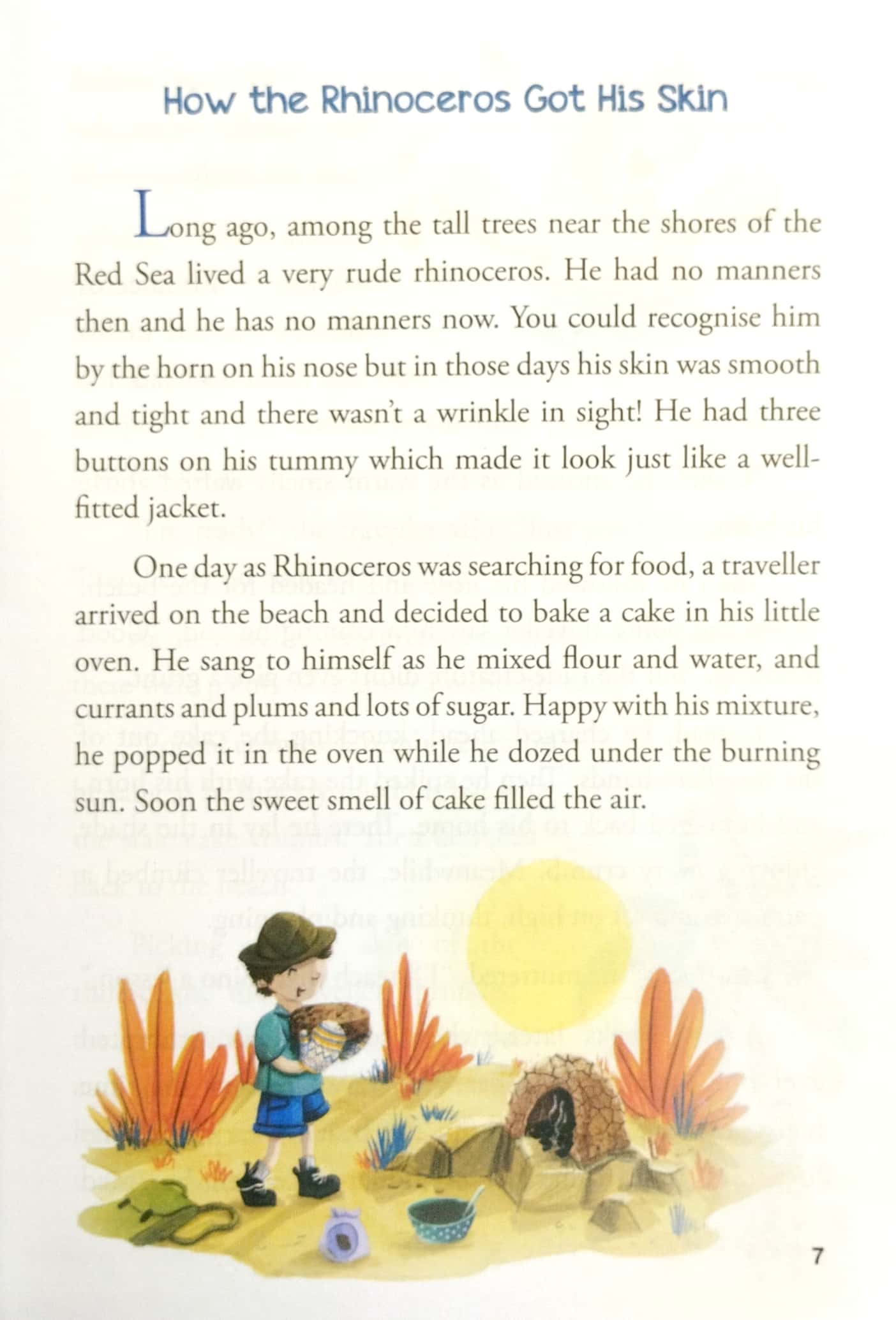 How the Rhinoceros Got His Skin

Long ago, among the tall trees near the shores of the Red Sea lived a very rude rhinoceros. He had no manners then and he has no manners now. You could recognise him by the horn on his nose but in those days his skin was smooth and tight and there wasn't a wrinkle in sight! He had three buttons on his tummy which made it look just like a well-fitted jacket.

One day as Rhinoceros was searching for food, a traveller arrived on the beach and decided to bake a cake in his little oven. He sang to himself as he mixed flour and water, and currants and plums and lots of sugar. Happy with his mixture, he popped it in the oven while he dozed under the burning sun. Soon the sweet smell of cake filled the air.

7